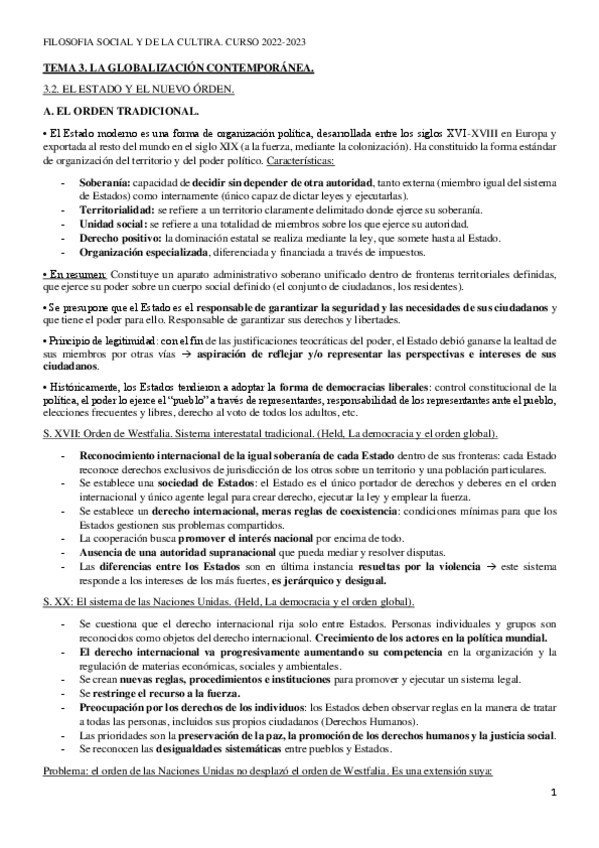 FILOSOFIA SOCIAL Y DE LA CULTIRA. CURSO 2022-2023

TEMA 3. LA GLOBALIZACIÓN CONTEMPORÁNEA.

3.2. EL ESTADO Y EL NUEVO ÓRDEN.

A. EL ORDEN TRADICIONAL.

• El Estado moderno es una forma de organización política, desarrollada entre los siglos XVI-XVIII en Europa y exportada al resto del mundo en el siglo XIX (a la fuerza, mediante la colonización). Ha constituido la forma estándar de organización del territorio y del poder político. Características:

- Soberanía: capacidad de decidir sin depender de otra autoridad, tanto externa (miembro igual del sistema de Estados) como internamente (único capaz de dictar leyes y ejecutarlas).
- Territorialidad: se refiere a un territorio claramente delimitado donde ejerce su soberanía.
- Unidad social: se refiere a una totalidad de miembros sobre los que ejerce su autoridad.
- Derecho positivo: la dominación estatal se realiza mediante la ley, que somete hasta al Estado.
- Organización especializada, diferenciada y financiada a través de impuestos.

• En resumen: Constituye un aparato administrativo soberano unificado dentro de fronteras territoriales definidas, que ejerce su poder sobre un cuerpo social definido (el conjunto de ciudadanos, los residentes).

• Se presupone que el Estado es el responsable de garantizar la seguridad y las necesidades de sus ciudadanos y que tiene el poder para ello. Responsable de garantizar sus derechos y libertades.

• Principio de legitimidad: con el fin de las justificaciones teocráticas del poder, el Estado debió ganarse la lealtad de sus miembros por otras vías → aspiración de reflejar y/o representar las perspectivas e intereses de sus ciudadanos.

• Históricamente, los Estados tendieron a adoptar la forma de democracias liberales: control constitucional de la política, el poder lo ejerce el "pueblo" a través de representantes, responsabilidad de los representantes ante el pueblo, elecciones frecuentes y libres, derecho al voto de todos los adultos, etc.

S. XVII: Orden de Westfalia. Sistema interestatal tradicional. (Held, La democracia y el orden global).

- Reconocimiento internacional de la igual soberanía de cada Estado dentro de sus fronteras: cada Estado reconoce derechos exclusivos de jurisdicción de los otros sobre un territorio y una población particulares.
- Se establece una sociedad de Estados: el Estado es el único portador de derechos y deberes en el orden internacional y único agente legal para crear derecho, ejecutar la ley y emplear la fuerza.
- Se establece un derecho internacional, meras reglas de coexistencia: condiciones mínimas para que los Estados gestionen sus problemas compartidos.
- La cooperación busca promover el interés nacional por encima de todo.
- Ausencia de una autoridad supranacional que pueda mediar y resolver disputas.
- Las diferencias entre los Estados son en última instancia resueltas por la violencia → este sistema responde a los intereses de los más fuertes, es jerárquico y desigual.

S. XX: El sistema de las Naciones Unidas. (Held, La democracia y el orden global).

- Se cuestiona que el derecho internacional rija solo entre Estados. Personas individuales y grupos son reconocidos como objetos del derecho internacional. Crecimiento de los actores en la política mundial.
- El derecho internacional va progresivamente aumentando su competencia en la organización y la regulación de materias económicas, sociales y ambientales.
- Se crean nuevas reglas, procedimientos e instituciones para promover y ejecutar un sistema legal.
- Se restringe el recurso a la fuerza.
- Preocupación por los derechos de los individuos: los Estados deben observar reglas en la manera de tratar a todas las personas, incluidos sus propios ciudadanos (Derechos Humanos).
- Las prioridades son la preservación de la paz, la promoción de los derechos humanos y la justicia social.
- Se reconocen las desigualdades sistemáticas entre pueblos y Estados.

Problema: el orden de las Naciones Unidas no desplazó el orden de Westfalia. Es una extensión suya:

1